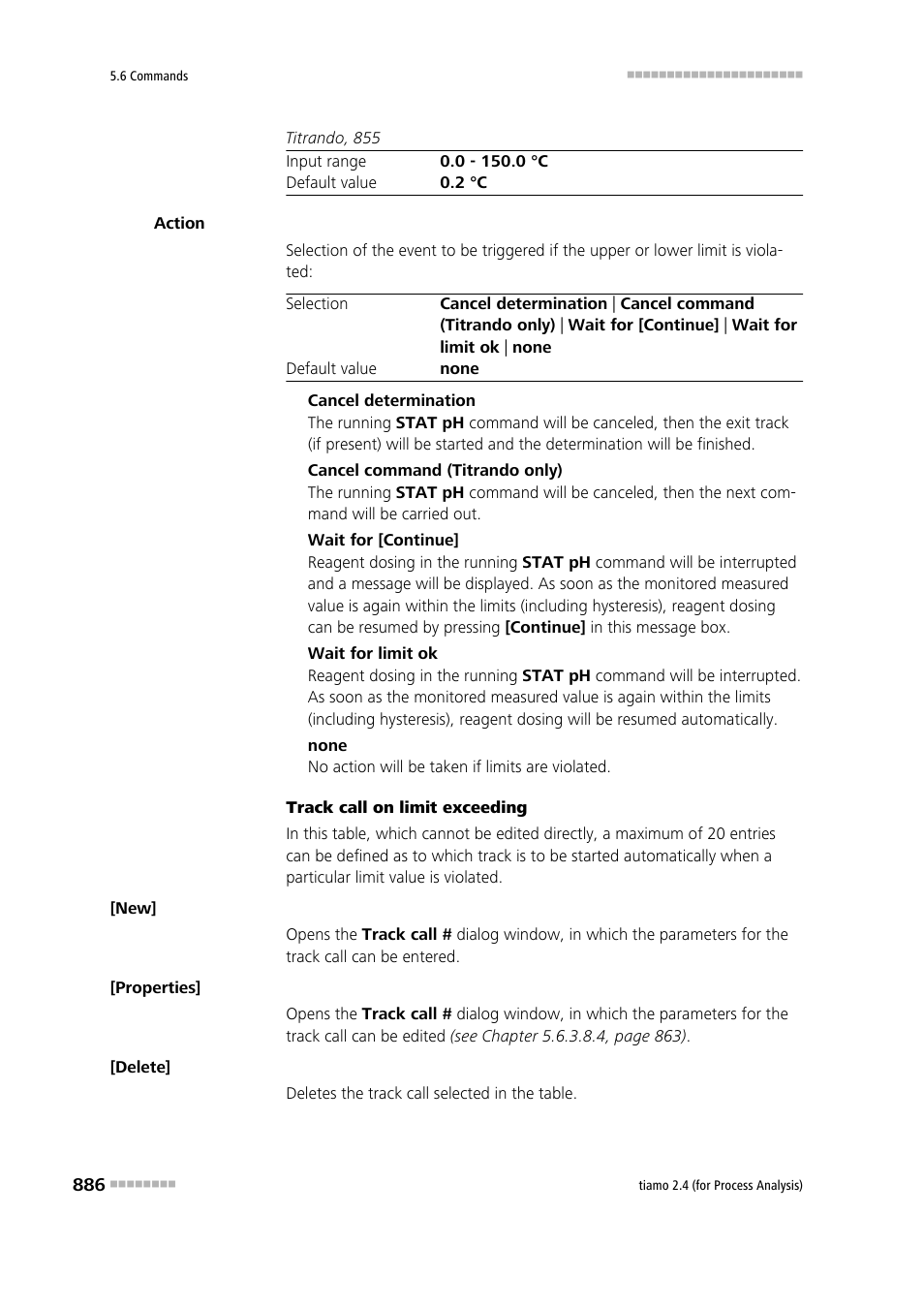 5.6 Commands

Titrando, 855

| Input range | 0.0 - 150.0 °C |
|---|---|
| Default value | 0.2 °C |

Action

Selection of the event to be triggered if the upper or lower limit is violated:

| Selection | Cancel determination \| Cancel command (Titrando only) \| Wait for [Continue] \| Wait for limit ok \| none |
|---|---|
| Default value | none |

Cancel determination
The running STAT pH command will be canceled, then the exit track (if present) will be started and the determination will be finished.

Cancel command (Titrando only)
The running STAT pH command will be canceled, then the next command will be carried out.

Wait for [Continue]
Reagent dosing in the running STAT pH command will be interrupted and a message will be displayed. As soon as the monitored measured value is again within the limits (including hysteresis), reagent dosing can be resumed by pressing [Continue] in this message box.

Wait for limit ok
Reagent dosing in the running STAT pH command will be interrupted. As soon as the monitored measured value is again within the limits (including hysteresis), reagent dosing will be resumed automatically.

none
No action will be taken if limits are violated.

Track call on limit exceeding

In this table, which cannot be edited directly, a maximum of 20 entries can be defined as to which track is to be started automatically when a particular limit value is violated.

[New]

Opens the Track call # dialog window, in which the parameters for the track call can be entered.

[Properties]

Opens the Track call # dialog window, in which the parameters for the track call can be edited (see Chapter 5.6.3.8.4, page 863).

[Delete]

Deletes the track call selected in the table.

886

tiamo 2.4 (for Process Analysis)